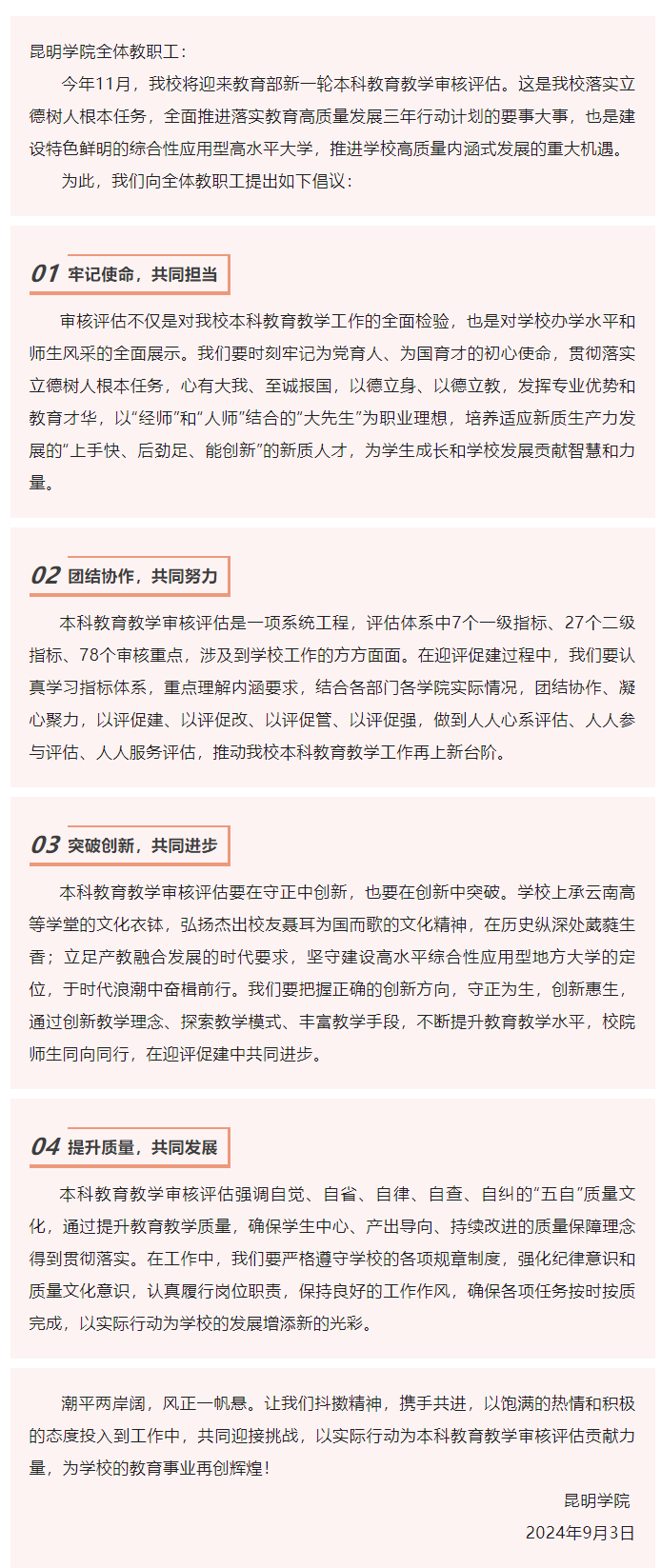 昆明学院全体教职工：

今年11月，我校将迎来教育部新一轮本科教育教学审核评估。这是我校落实立德树人根本任务，全面推进落实教育高质量发展三年行动计划的要事大事，也是建设特色鲜明的综合性应用型高水平大学，推进学校高质量内涵式发展的重大机遇。

为此，我们向全体教职工提出如下倡议：

01 牢记使命，共同担当

审核评估不仅是对我校本科教育教学工作的全面检验，也是对学校办学水平和师生风采的全面展示。我们要时刻牢记为党育人、为国育才的初心使命，贯彻落实立德树人根本任务，心有大我、至诚报国，以德立身、以德立教，发挥专业优势和教育才华，以“经师”和“人师”结合的“大先生”为职业理想，培养适应新质生产力发展的“上手快、后劲足、能创新”的新质人才，为学生成长和学校发展贡献智慧和力量。

02 团结协作，共同努力

本科教育教学审核评估是一项系统工程，评估体系中7个一级指标、27个二级指标、78个审核重点，涉及到学校工作的方方面面。在迎评促建过程中，我们要认真学习指标体系，重点理解内涵要求，结合各部门各学院实际情况，团结协作、凝心聚力，以评促建、以评促改、以评促管、以评促强，做到人人心系评估、人人参与评估、人人服务评估，推动我校本科教育教学工作再上新台阶。

03 突破创新，共同进步

本科教育教学审核评估要在守正中创新，也要在创新中突破。学校上承云南高等学堂的文化衣钵，弘扬杰出校友聂耳为国而歌的文化精神，在历史纵深处葳蕤生香；立足产教融合发展的时代要求，坚守建设高水平综合性应用型地方大学的定位，于时代浪潮中奋楫前行。我们要把握正确的创新方向，守正为生，创新惠生，通过创新教学理念、探索教学模式、丰富教学手段，不断提升教育教学水平，校院师生同向同行，在迎评促建中共同进步。

04 提升质量，共同发展

本科教育教学审核评估强调自觉、自省、自律、自查、自纠的“五自”质量文化，通过提升教育教学质量，确保学生中心、产出导向、持续改进的质量保障理念得到贯彻落实。在工作中，我们要严格遵守学校的各项规章制度，强化纪律意识和质量文化意识，认真履行岗位职责，保持良好的工作作风，确保各项任务按时按质完成，以实际行动为学校的发展增添新的光彩。

潮平两岸阔，风正一帆悬。让我们抖擞精神，携手共进，以饱满的热情和积极的态度投入到工作中，共同迎接挑战，以实际行动为本科教育教学审核评估贡献力量，为学校的教育事业再创辉煌！

昆明学院
2024年9月3日